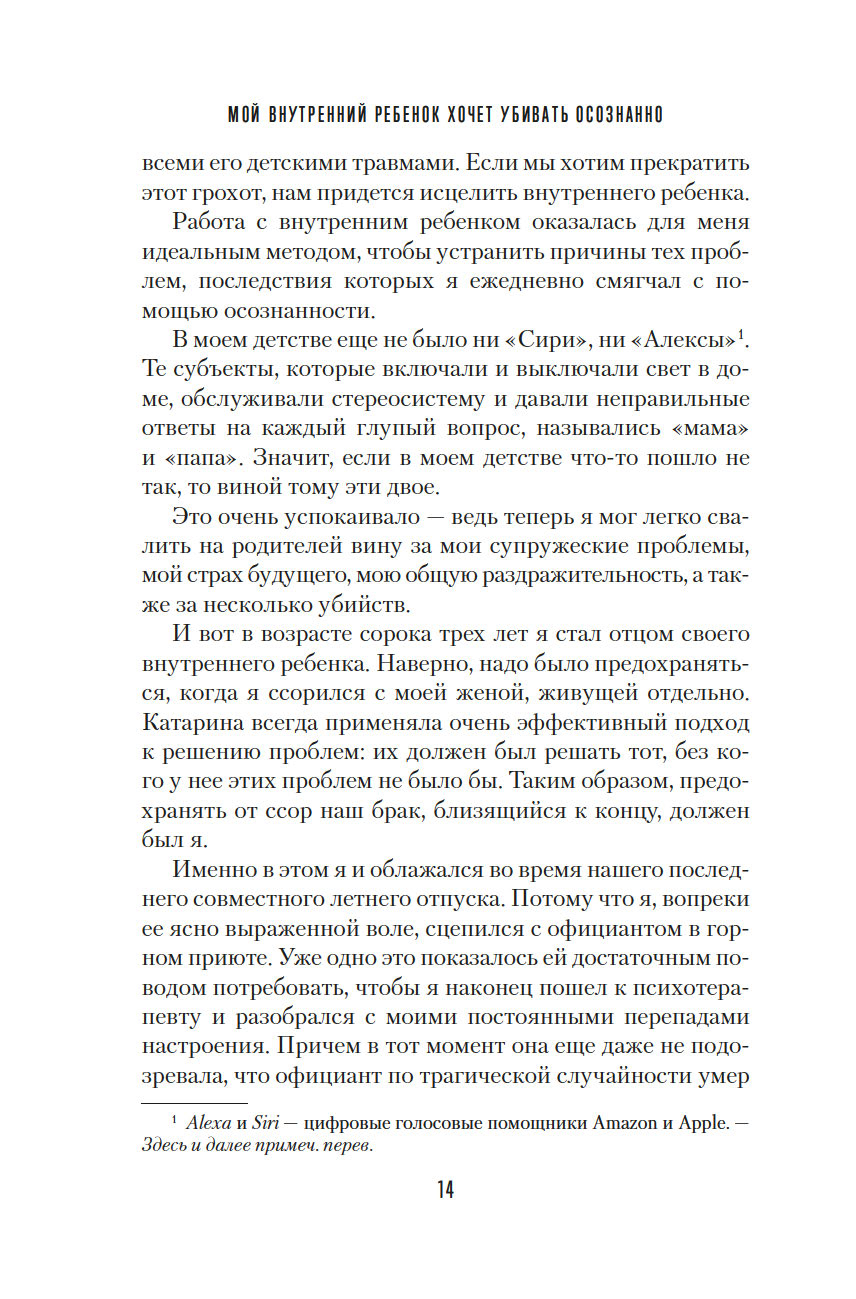 МОЙ ВНУТРЕННИЙ РЕБЕНОК ХОЧЕТ УБИВАТЬ ОСОЗНАННО

всеми его детскими травмами. Если мы хотим прекратить этот грохот, нам придется исцелить внутреннего ребенка.

Работа с внутренним ребенком оказалась для меня идеальным методом, чтобы устранить причины тех проблем, последствия которых я ежедневно смягчал с помощью осознанности.

В моем детстве еще не было ни «Сири», ни «Алексы»$^1$. Те субъекты, которые включали и выключали свет в доме, обслуживали стереосистему и давали неправильные ответы на каждый глупый вопрос, назывались «мама» и «папа». Значит, если в моем детстве что-то пошло не так, то виной тому эти двое.

Это очень успокаивало — ведь теперь я мог легко свалить на родителей вину за мои супружеские проблемы, мой страх будущего, мою общую раздражительность, а также за несколько убийств.

И вот в возрасте сорока трех лет я стал отцом своего внутреннего ребенка. Наверно, надо было предохраняться, когда я ссорился с моей женой, живущей отдельно. Катарина всегда применяла очень эффективный подход к решению проблем: их должен был решать тот, без кого у нее этих проблем не было бы. Таким образом, предохранять от ссор наш брак, близящийся к концу, должен был я.

Именно в этом я и облажался во время нашего последнего совместного летнего отпуска. Потому что я, вопреки ее ясно выраженной воле, сцепился с официантом в горном приюте. Уже одно это показалось ей достаточным поводом потребовать, чтобы я наконец пошел к психотерапевту и разобрался с моими постоянными перепадами настроения. Причем в тот момент она еще даже не подозревала, что официант по трагической случайности умер

$^1$ Alexa и Siri — цифровые голосовые помощники Amazon и Apple. — Здесь и далее примеч. перев.

14